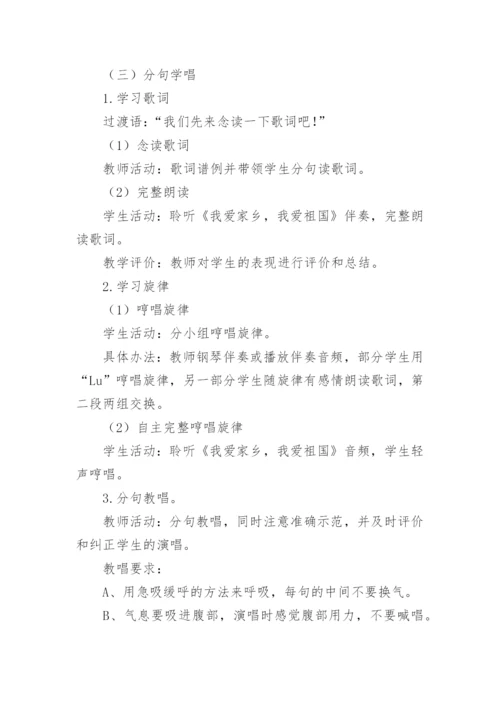 （三）分句学唱

1.学习歌词

过渡语：“我们先来念读一下歌词吧！”

（1）念读歌词

教师活动：歌词谱例并带领学生分句读歌词。

（2）完整朗读

学生活动：聆听《我爱家乡，我爱祖国》伴奏，完整朗读歌词。

教学评价：教师对学生的表现进行评价和总结。

2.学习旋律

（1）哼唱旋律

学生活动：分小组哼唱旋律。

具体办法：教师钢琴伴奏或播放伴奏音频，部分学生用“Lu”哼唱旋律，另一部分学生随旋律有感情朗读歌词，第二段两组交换。

（2）自主完整哼唱旋律

学生活动：聆听《我爱家乡，我爱祖国》音频，学生轻声哼唱。

3.分句教唱。

教师活动：分句教唱，同时注意准确示范，并及时评价和纠正学生的演唱。

教唱要求：

A、用急吸缓呼的方法来呼吸，每句的中间不要换气。

B、气息要吸进腹部，演唱时感觉腹部用力，不要喊唱。